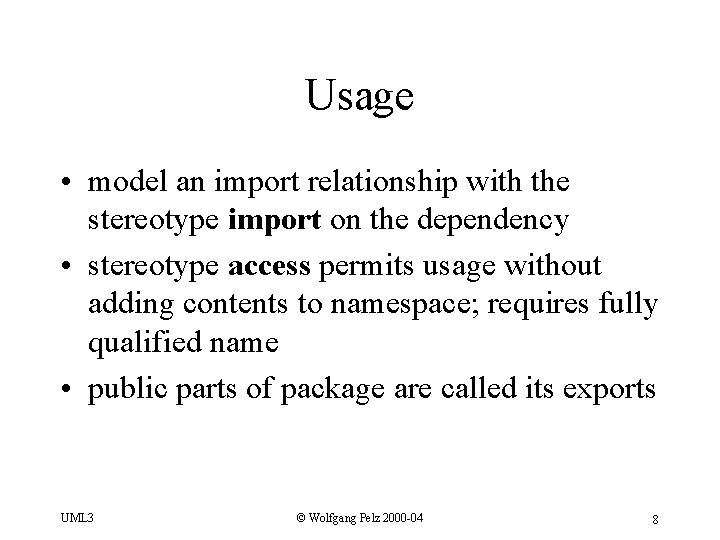 Usage

• model an import relationship with the stereotype import on the dependency
• stereotype access permits usage without adding contents to namespace; requires fully qualified name
• public parts of package are called its exports

UML3

© Wolfgang Pelz 2000-04

8